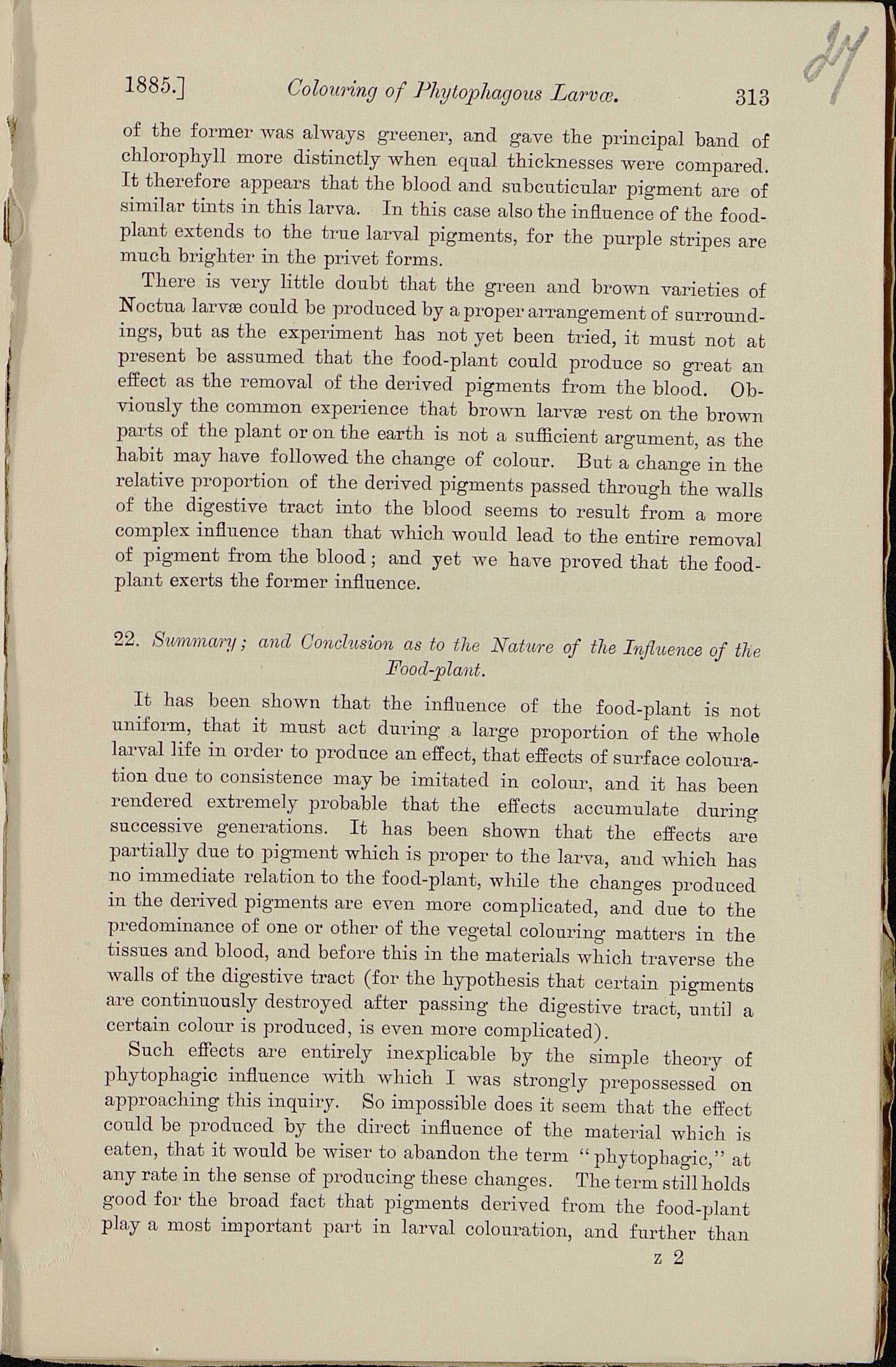 1885.] Colouring of Phytophagous Larvæ. 313

27

of the former was always greener, and gave the principal band of chlorophyll more distinctly when equal thicknesses were compared. It therefore appears that the blood and subcuticular pigment are of similar tints in this larva. In this case also the influence of the food-plant extends to the true larval pigments, for the purple stripes are much brighter in the privet forms.

There is very little doubt that the green and brown varieties of Noctua larvæ could be produced by a proper arrangement of surroundings, but as the experiment has not yet been tried, it must not at present be assumed that the food-plant could produce so great an effect as the removal of the derived pigments from the blood. Obviously the common experience that brown larvæ rest on the brown parts of the plant or on the earth is not a sufficient argument, as the habit may have followed the change of colour. But a change in the relative proportion of the derived pigments passed through the walls of the digestive tract into the blood seems to result from a more complex influence than that which would lead to the entire removal of pigment from the blood; and yet we have proved that the food-plant exerts the former influence.

22. Summary; and Conclusion as to the Nature of the Influence of the Food-plant.

It has been shown that the influence of the food-plant is not uniform, that it must act during a large proportion of the whole larval life in order to produce an effect, that effects of surface colouration due to consistence may be imitated in colour, and it has been rendered extremely probable that the effects accumulate during successive generations. It has been shown that the effects are partially due to pigment which is proper to the larva, and which has no immediate relation to the food-plant, while the changes produced in the derived pigments are even more complicated, and due to the predominance of one or other of the vegetal colouring matters in the tissues and blood, and before this in the materials which traverse the walls of the digestive tract (for the hypothesis that certain pigments are continuously destroyed after passing the digestive tract, until a certain colour is produced, is even more complicated).

Such effects are entirely inexplicable by the simple theory of phytophagic influence with which I was strongly prepossessed on approaching this inquiry. So impossible does it seem that the effect could be produced by the direct influence of the material which is eaten, that it would be wiser to abandon the term "phytophagic," at any rate in the sense of producing these changes. The term still holds good for the broad fact that pigments derived from the food-plant play a most important part in larval colouration, and further than

z 2